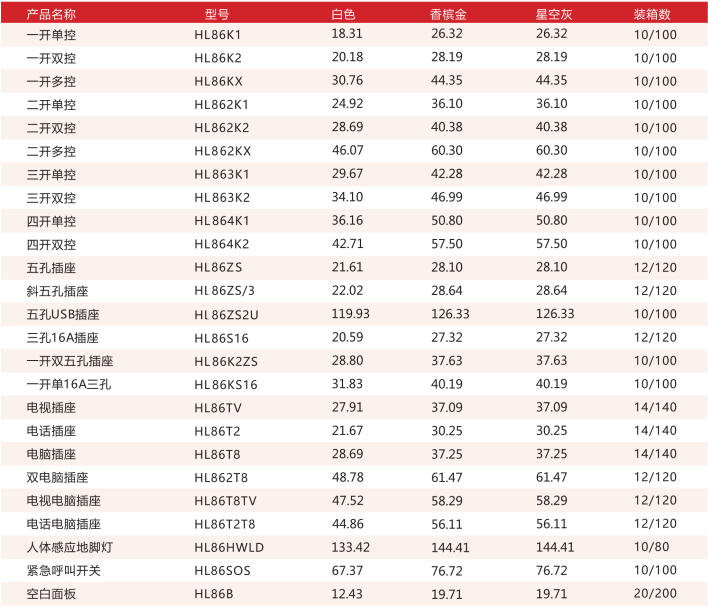 | 产品名称 | 型号 | 白色 | 香槟金 | 星空灰 | 装箱数 |
|---|---|---|---|---|---|
| 一开单控 | HL86K1 | 18.31 | 26.32 | 26.32 | 10/100 |
| 一开双控 | HL86K2 | 20.18 | 28.19 | 28.19 | 10/100 |
| 一开多控 | HL86KX | 30.76 | 44.35 | 44.35 | 10/100 |
| 二开单控 | HL862K1 | 24.92 | 36.10 | 36.10 | 10/100 |
| 二开双控 | HL862K2 | 28.69 | 40.38 | 40.38 | 10/100 |
| 二开多控 | HL862KX | 46.07 | 60.30 | 60.30 | 10/100 |
| 三开单控 | HL863K1 | 29.67 | 42.28 | 42.28 | 10/100 |
| 三开双控 | HL863K2 | 34.10 | 46.99 | 46.99 | 10/100 |
| 四开单控 | HL864K1 | 36.16 | 50.80 | 50.80 | 10/100 |
| 四开双控 | HL864K2 | 42.71 | 57.50 | 57.50 | 10/100 |
| 五孔插座 | HL86ZS | 21.61 | 28.10 | 28.10 | 12/120 |
| 斜五孔插座 | HL86ZS/3 | 22.02 | 28.64 | 28.64 | 12/120 |
| 五孔USB插座 | HL86ZS2U | 119.93 | 126.33 | 126.33 | 10/100 |
| 三孔16A插座 | HL86S16 | 20.59 | 27.32 | 27.32 | 12/120 |
| 一开双五孔插座 | HL86K2ZS | 28.80 | 37.63 | 37.63 | 10/100 |
| 一开单16A三孔 | HL86KS16 | 31.83 | 40.19 | 40.19 | 10/100 |
| 电视插座 | HL86TV | 27.91 | 37.09 | 37.09 | 14/140 |
| 电话插座 | HL86T2 | 21.67 | 30.25 | 30.25 | 14/140 |
| 电脑插座 | HL86T8 | 28.69 | 37.25 | 37.25 | 14/140 |
| 双电脑插座 | HL862T8 | 48.78 | 61.47 | 61.47 | 12/120 |
| 电视电脑插座 | HL86T8TV | 47.52 | 58.29 | 58.29 | 12/120 |
| 电话电脑插座 | HL86T2T8 | 44.86 | 56.11 | 56.11 | 12/120 |
| 人体感应地脚灯 | HL86HWLD | 133.42 | 144.41 | 144.41 | 10/80 |
| 紧急呼叫开关 | HL86SOS | 67.37 | 76.72 | 76.72 | 10/100 |
| 空白面板 | HL86B | 12.43 | 19.71 | 19.71 | 20/200 |